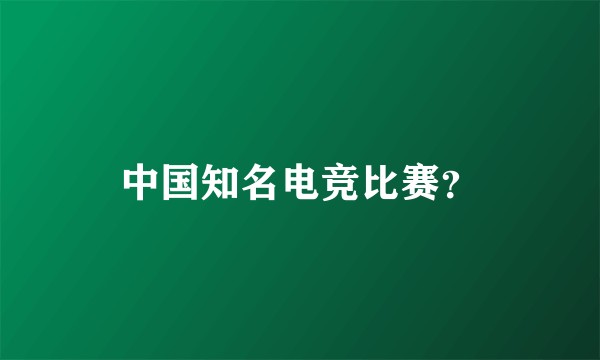 中国知名电竞比赛?